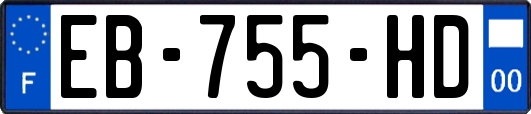 F

EB-755-HD

00